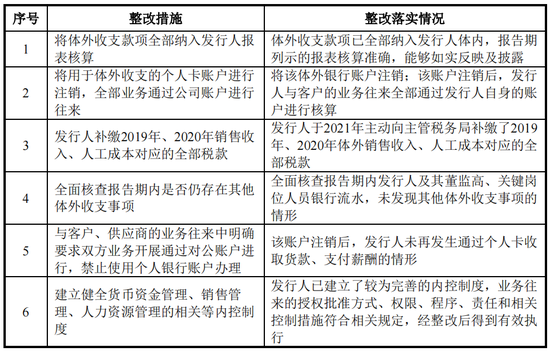 | 序号 | 整改措施 | 整改落实情况 |
|---|---|---|
| 1 | 将体外收支款项全部纳入发行人报表核算 | 体外收支款项已全部纳入发行人体内，报告期列示的报表核算准确，能够如实反映及披露 |
| 2 | 将用于体外收支的个人卡账户进行注销，全部业务通过公司账户进行往来 | 将该体外银行账户注销；该账户注销后，发行人与客户的业务往来全部通过发行人自身的账户进行核算 |
| 3 | 发行人补缴2019年、2020年销售收入、人工成本对应的全部税款 | 发行人于2021年主动向主管税务局补缴了2019年、2020年体外销售收入、人工成本对应的全部税款 |
| 4 | 全面核查报告期内是否仍存在其他体外收支事项 | 全面核查报告期内发行人及其董监高、关键岗位人员银行流水，未发现其他体外收支事项的情形 |
| 5 | 与客户、供应商的业务往来中明确要求双方业务开展通过对公账户进行，禁止使用个人银行账户办理 | 该账户注销后，发行人未再发生通过个人卡收取货款、支付薪酬的情形 |
| 6 | 建立健全货币资金管理、销售管理、人力资源管理的相关等内控制度 | 发行人已建立了较为完善的内控制度，业务往来的授权批准方式、权限、程序、责任和相关控制措施符合相关规定，经整改后得到有效执行 |